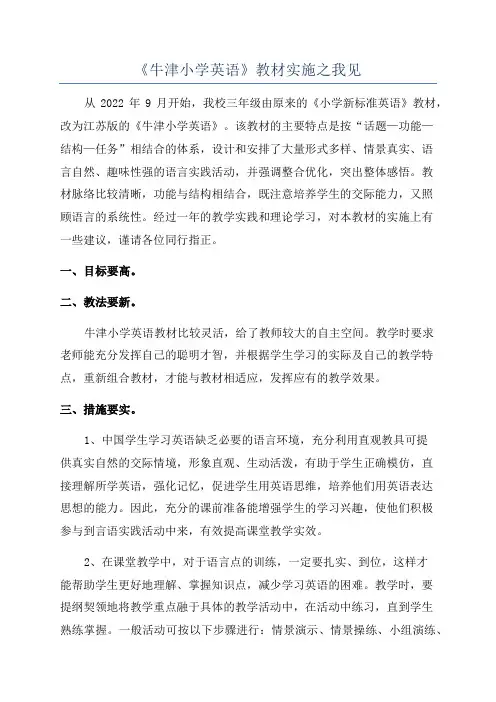 《牛津小学英语》教材实施之我见

从 2022 年 9 月开始，我校三年级由原来的《小学新标准英语》教材，改为江苏版的《牛津小学英语》。该教材的主要特点是按“话题—功能—结构—任务”相结合的体系，设计和安排了大量形式多样、情景真实、语言自然、趣味性强的语言实践活动，并强调整合优化，突出整体感悟。教材脉络比较清晰，功能与结构相结合，既注意培养学生的交际能力，又照顾语言的系统性。经过一年的教学实践和理论学习，对本教材的实施上有一些建议，谨请各位同行指正。

一、目标要高。

二、教法要新。

牛津小学英语教材比较灵活，给了教师较大的自主空间。教学时要求老师能充分发挥自己的聪明才智，并根据学生学习的实际及自己的教学特点，重新组合教材，才能与教材相适应，发挥应有的教学效果。

三、措施要实。

1、中国学生学习英语缺乏必要的语言环境，充分利用直观教具可提供真实自然的交际情境，形象直观、生动活泼，有助于学生正确模仿，直接理解所学英语，强化记忆，促进学生用英语思维，培养他们用英语表达思想的能力。因此，充分的课前准备能增强学生的学习兴趣，使他们积极参与到言语实践活动中来，有效提高课堂教学实效。

2、在课堂教学中，对于语言点的训练，一定要扎实、到位，这样才能帮助学生更好地理解、掌握知识点，减少学习英语的困难。教学时，要提纲挈领地将教学重点融于具体的教学活动中，在活动中练习，直到学生熟练掌握。一般活动可按以下步骤进行：情景演示、情景操练、小组演练、